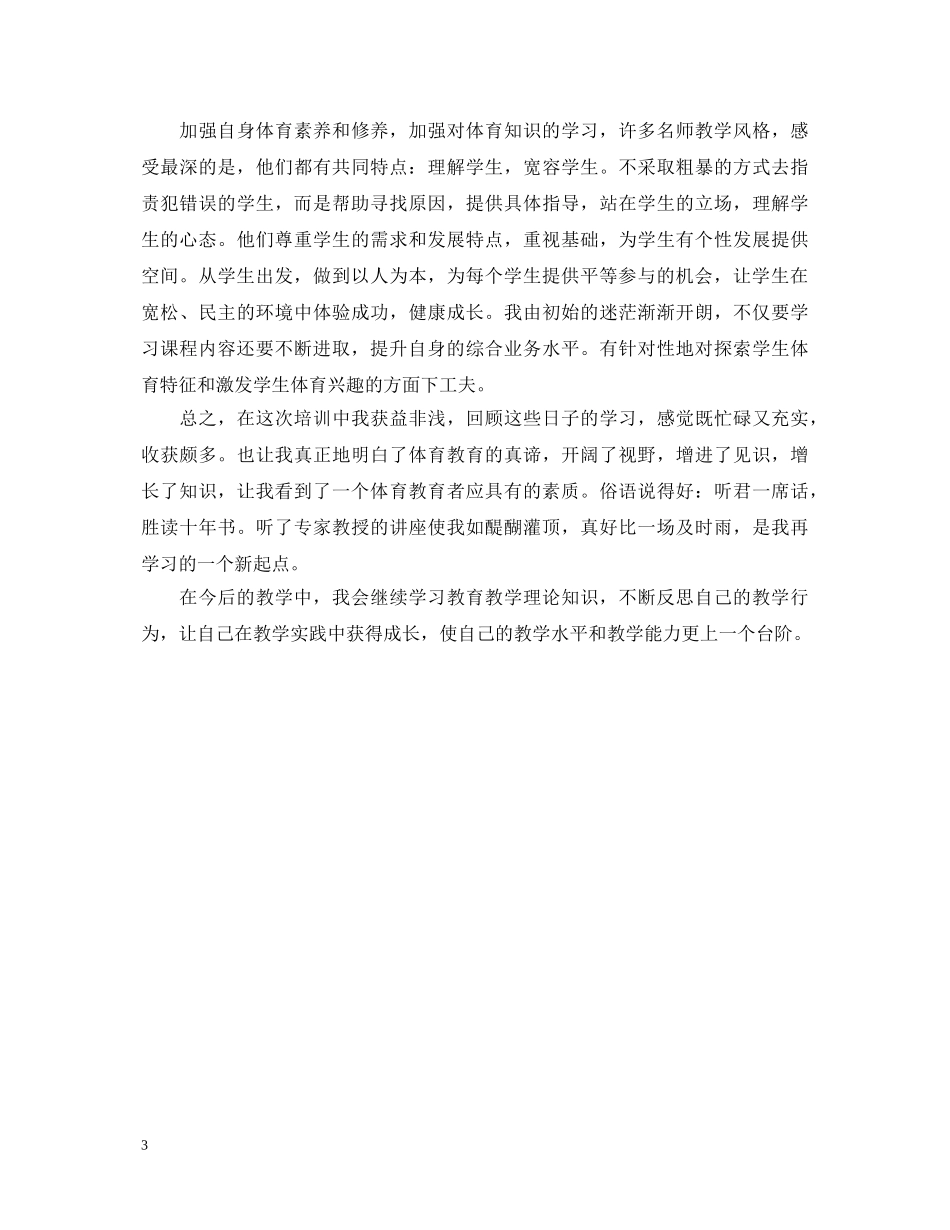 加强自身体育素养和修养，加强对体育知识的学习，许多名师教学风格，感受最深的是，他们都有共同特点：理解学生，宽容学生。不采取粗暴的方式去指责犯错误的学生，而是帮助寻找原因，提供具体指导，站在学生的立场，理解学生的心态。他们尊重学生的需求和发展特点，重视基础，为学生有个性发展提供空间。从学生出发，做到以人为本，为每个学生提供平等参与的机会，让学生在宽松、民主的环境中体验成功，健康成长。我由初始的迷茫渐渐开朗，不仅要学习课程内容还要不断进取，提升自身的综合业务水平。有针对性地对探索学生体育特征和激发学生体育兴趣的方面下工夫。

总之，在这次培训中我获益非浅，回顾这些日子的学习，感觉既忙碌又充实，收获颇多。也让我真正地明白了体育教育的真谛，开阔了视野，增进了见识，增长了知识，让我看到了一个体育教育者应具有的素质。俗语说得好：听君一席话，胜读十年书。听了专家教授的讲座使我如醍醐灌顶，真好比一场及时雨，是我再学习的一个新起点。

在今后的教学中，我会继续学习教育教学理论知识，不断反思自己的教学行为，让自己在教学实践中获得成长，使自己的教学水平和教学能力更上一个台阶。

3